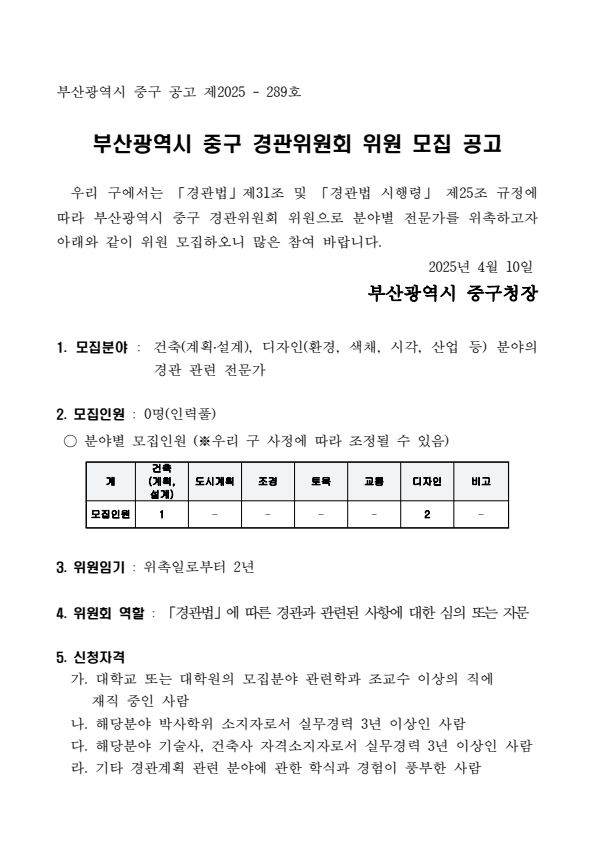 부산광역시 중구 공고 제2025 - 289호

부산광역시 중구 경관위원회 위원 모집 공고

우리 구에서는 「경관법」제31조 및 「경관법 시행령」 제25조 규정에 따라 부산광역시 중구 경관위원회 위원으로 분야별 전문가를 위촉하고자 아래와 같이 위원 모집하오니 많은 참여 바랍니다.

2025년 4월 10일

부산광역시 중구청장

1. 모집분야 : 건축(계획·설계), 디자인(환경, 색채, 시각, 산업 등) 분야의 경관 관련 전문가

2. 모집인원 : 0명(인력풀)

○ 분야별 모집인원 (※우리 구 사정에 따라 조정될 수 있음)

| 계 | 건축 (계획, 설계) | 도시계획 | 조경 | 토목 | 교통 | 디자인 | 비고 |
|---|---|---|---|---|---|---|---|
| 모집인원 | 1 | - | - | - | - | 2 | - |

3. 위원임기 : 위촉일로부터 2년

4. 위원회 역할 : 「경관법」에 따른 경관과 관련된 사항에 대한 심의 또는 자문

5. 신청자격

가. 대학교 또는 대학원의 모집분야 관련학과 조교수 이상의 직에 재직 중인 사람

나. 해당분야 박사학위 소지자로서 실무경력 3년 이상인 사람

다. 해당분야 기술사, 건축사 자격소지자로서 실무경력 3년 이상인 사람

라. 기타 경관계획 관련 분야에 관한 학식과 경험이 풍부한 사람